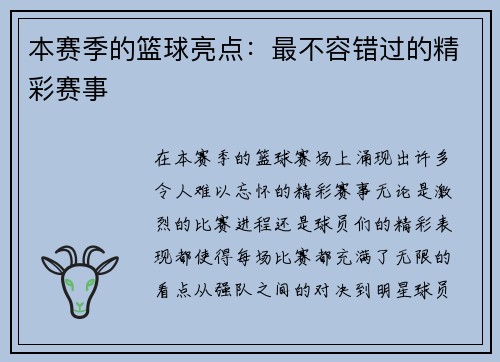 本赛季的篮球亮点：最不容错过的精彩赛事

在本赛季的篮球赛场上涌现出许多令人难以忘怀的精彩赛事无论是激烈的比赛进程还是球员们的精彩表现都使得每场比赛都充满了无限的看点从强队之间的对决到明星球员